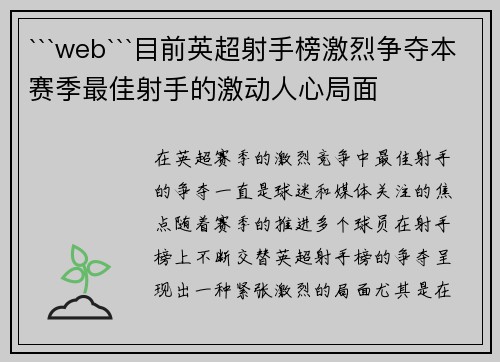 ```web```目前英超射手榜激烈争夺本赛季最佳射手的激动人心局面

在英超赛季的激烈竞争中最佳射手的争夺一直是球迷和媒体关注的焦点随着赛季的推进多个球员在射手榜上不断交替英超射手榜的争夺呈现出一种紧张激烈的局面尤其是在